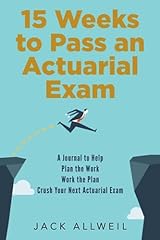 15 Weeks to Pass an Actuarial Exam

A Journal to Help
Plan the Work
Work the Plan
Crush Your Next Actuarial Exam

JACK ALLWEIL